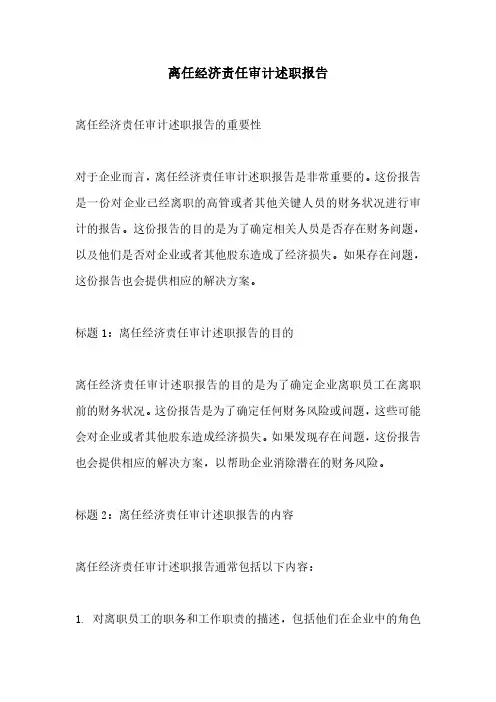 离任经济责任审计述职报告

离任经济责任审计述职报告的重要性

对于企业而言，离任经济责任审计述职报告是非常重要的。这份报告是一份对企业已经离职的高管或者其他关键人员的财务状况进行审计的报告。这份报告的目的是为了确定相关人员是否存在财务问题，以及他们是否对企业或者其他股东造成了经济损失。如果存在问题，这份报告也会提供相应的解决方案。

标题 1：离任经济责任审计述职报告的目的

离任经济责任审计述职报告的目的是为了确定企业离职员工在离职前的财务状况。这份报告是为了确定任何财务风险或问题，这些可能会对企业或者其他股东造成经济损失。如果发现存在问题，这份报告也会提供相应的解决方案，以帮助企业消除潜在的财务风险。

标题 2：离任经济责任审计述职报告的内容

离任经济责任审计述职报告通常包括以下内容：

1. 对离职员工的职务和工作职责的描述，包括他们在企业中的角色